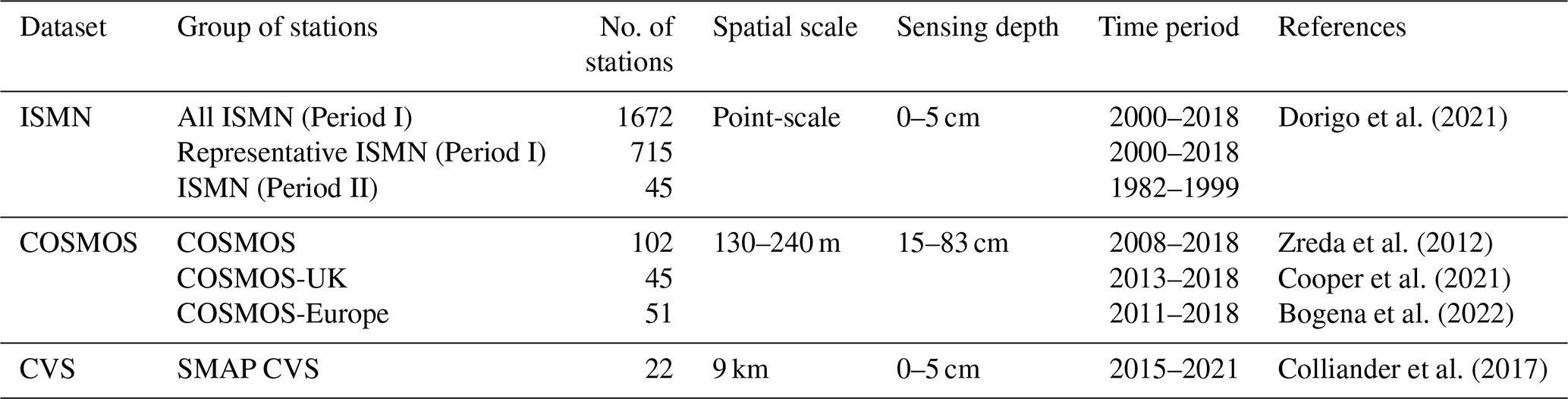 | Dataset | Group of stations | No. of stations | Spatial scale | Sensing depth | Time period | References |
|---|---|---|---|---|---|---|
| ISMN | All ISMN (Period I) | 1672 | Point-scale | 0–5 cm | 2000–2018 | Dorigo et al. (2021) |
| | Representative ISMN (Period I) | 715 | | | 2000–2018 | |
| | ISMN (Period II) | 45 | | | 1982–1999 | |
| COSMOS | COSMOS | 102 | 130–240 m | 15–83 cm | 2008–2018 | Zreda et al. (2012) |
| | COSMOS-UK | 45 | | | 2013–2018 | Cooper et al. (2021) |
| | COSMOS-Europe | 51 | | | 2011–2018 | Bogena et al. (2022) |
| CVS | SMAP CVS | 22 | 9 km | 0–5 cm | 2015–2021 | Colliander et al. (2017) |